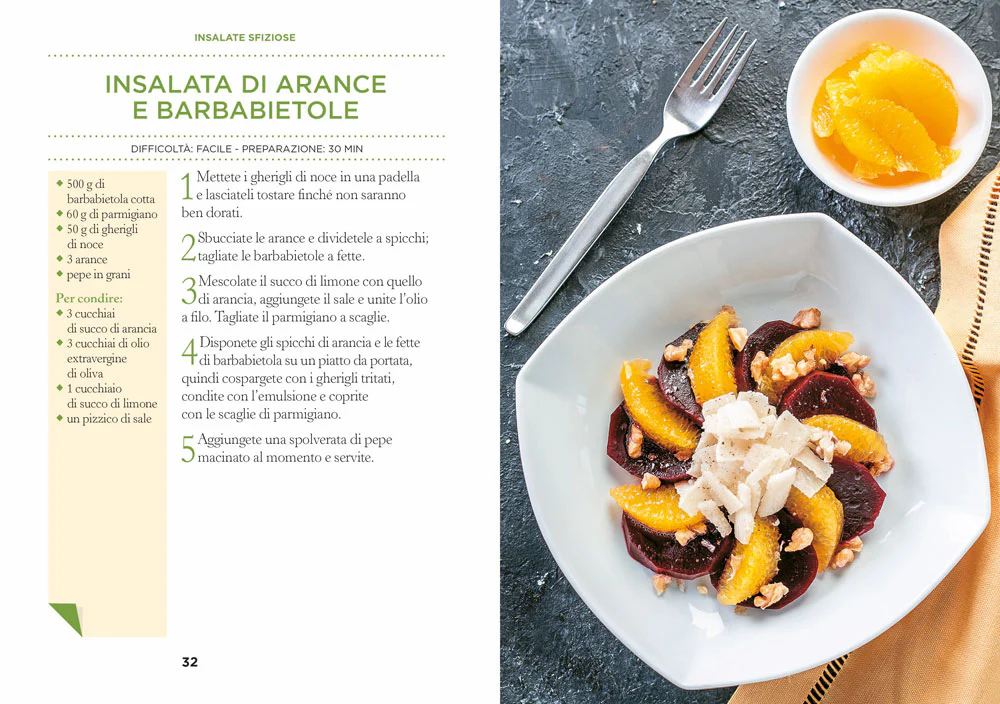 INSALATE SFIZIOSE

INSALATA DI ARANCE E BARBABIETOLE

DIFFICOLTÀ: FACILE - PREPARAZIONE: 30 MIN

• 500 g di barbabietola cotta
• 60 g di parmigiano
• 50 g di gherigli di noce
• 3 arance
• pepe in grani

Per condire:
• 3 cucchiai di succo di arancia
• 3 cucchiai di olio extravergine di oliva
• 1 cucchiaio di succo di limone
• un pizzico di sale

1 Mettete i gherigli di noce in una padella e lasciateli tostare finché non saranno ben dorati.

2 Sbucciate le arance e dividetele a spicchi; tagliate le barbabietole a fette.

3 Mescolate il succo di limone con quello di arancia, aggiungete il sale e unite l'olio a filo. Tagliate il parmigiano a scaglie.

4 Disponete gli spicchi di arancia e le fette di barbabietola su un piatto da portata, quindi cospargete con i gherigli tritati, condite con l'emulsione e coprite con le scaglie di parmigiano.

5 Aggiungete una spolverata di pepe macinato al momento e servite.

32